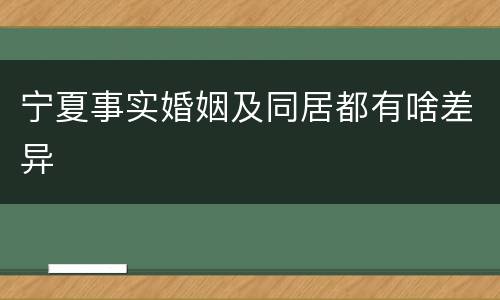 宁夏事实婚姻及同居都有啥差异